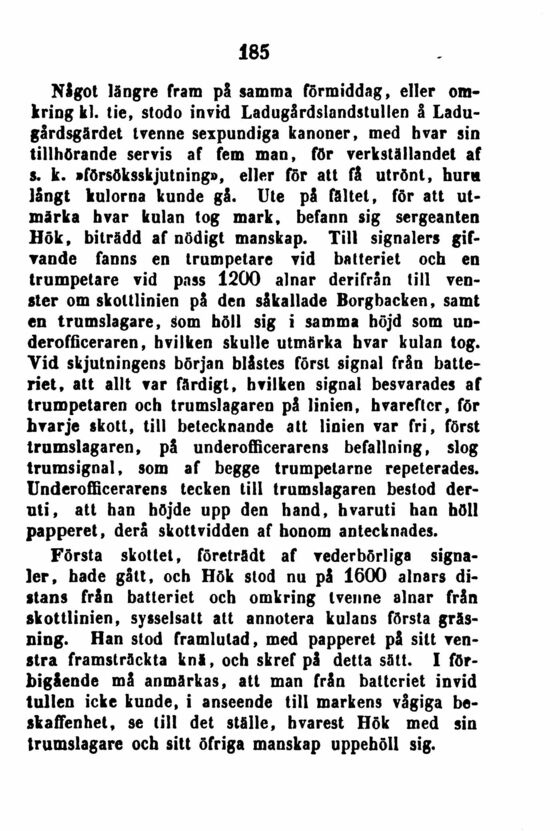 185

Något längre fram på samma förmiddag, eller omkring kl. tie, stodo invid Ladugårdslandstullen å Ladugårdsgärdet tvenne sexpundiga kanoner, med hvar sin tillhörande servis af fem man, för verkställandet af s. k. »försöksskjutning», eller för att få utrönt, huru långt kulorna kunde gå. Ute på fältet, för att utmärka hvar kulan tog mark, befann sig sergeanten Hök, biträdd af nödigt manskap. Till signalers gifvande fanns en trumpetare vid batteriet och en trumpetare vid pass 1200 alnar derifrån till venster om skottlinien på den såkallade Borgbacken, samt en trumslagare, som höll sig i samma höjd som underofficeraren, hvilken skulle utmärka hvar kulan tog. Vid skjutningens början blåstes först signal från batteriet, att allt var färdigt, hvilken signal besvarades af trumpetaren och trumslagaren på linien, hvarefter, för hvarje skott, till betecknande att linien var fri, först trumslagaren, på underofficerarens befallning, slog trumsignal, som af begge trumpetarne repeterades. Underofficerarens tecken till trumslagaren bestod deruti, att han höjde upp den hand, hvaruti han höll papperet, derå skottvidden af honom antecknades.

Första skottet, företrädt af vederbörliga signaler, hade gått, och Hök stod nu på 1600 alnars distans från batteriet och omkring tvenne alnar från skottlinien, sysselsatt att annotera kulans första gräsning. Han stod framlutad, med papperet på sitt venstra framsträckta knä, och skref på detta sätt. I förbigående må anmärkas, att man från batteriet invid tullen icke kunde, i anseende till markens vågiga beskaffenhet, se till det ställe, hvarest Hök med sin trumslagare och sitt öfriga manskap uppehöll sig.